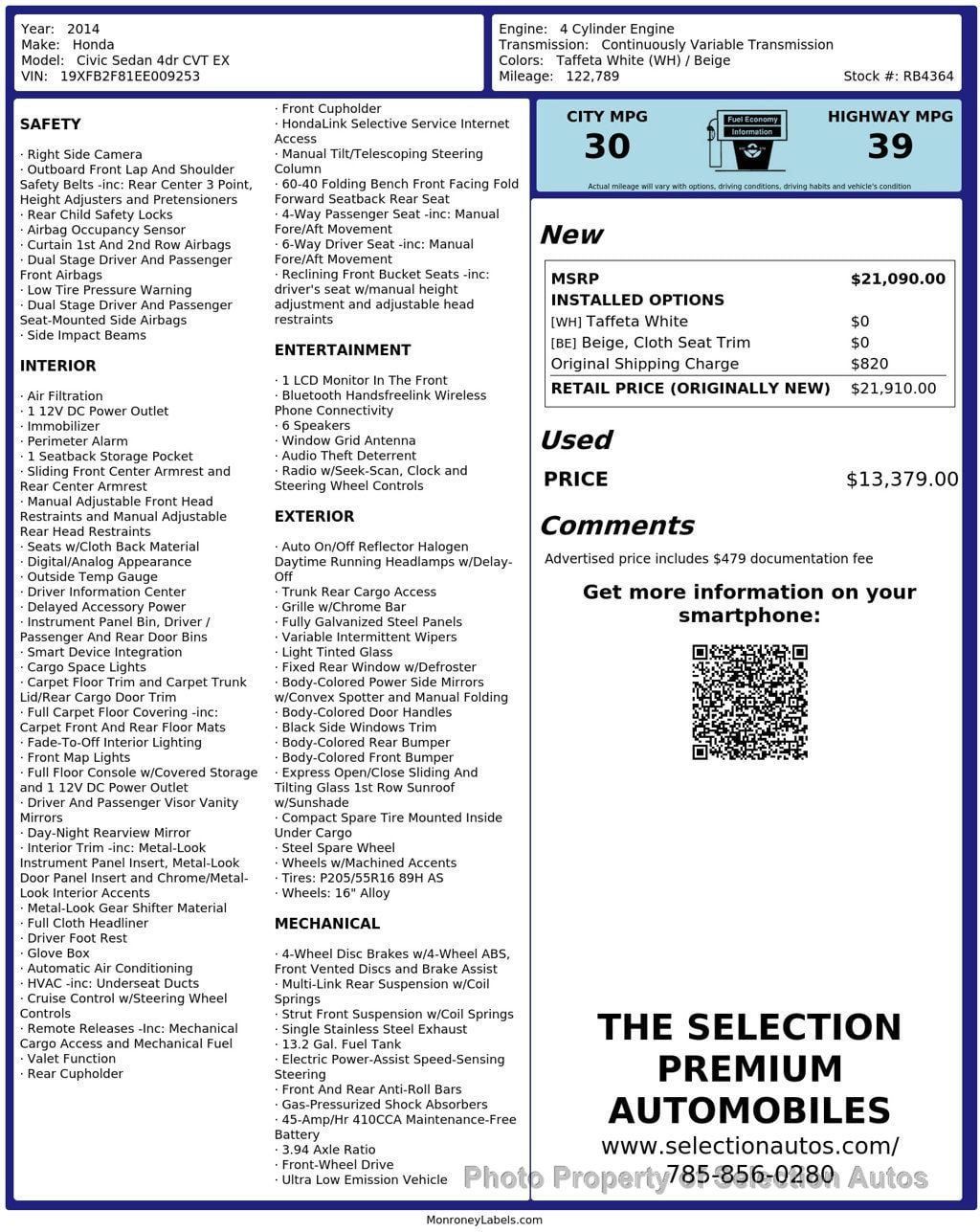 Year: 2014
Make: Honda
Model: Civic Sedan 4dr CVT EX
VIN: 19XFB2F81EE009253

Engine: 4 Cylinder Engine
Transmission: Continuously Variable Transmission
Colors: Taffeta White (WH) / Beige
Mileage: 122,789
Stock #: RB4364

SAFETY

· Right Side Camera
· Outboard Front Lap And Shoulder Safety Belts -inc: Rear Center 3 Point, Height Adjusters and Pretensioners
· Rear Child Safety Locks
· Airbag Occupancy Sensor
· Curtain 1st And 2nd Row Airbags
· Dual Stage Driver And Passenger Front Airbags
· Low Tire Pressure Warning
· Dual Stage Driver And Passenger Seat-Mounted Side Airbags
· Side Impact Beams

INTERIOR

· Air Filtration
· 1 12V DC Power Outlet
· Immobilizer
· Perimeter Alarm
· 1 Seatback Storage Pocket
· Sliding Front Center Armrest and Rear Center Armrest
· Manual Adjustable Front Head Restraints and Manual Adjustable Rear Head Restraints
· Seats w/Cloth Back Material
· Digital/Analog Appearance
· Outside Temp Gauge
· Driver Information Center
· Delayed Accessory Power
· Instrument Panel Bin, Driver / Passenger And Rear Door Bins
· Smart Device Integration
· Cargo Space Lights
· Carpet Floor Trim and Carpet Trunk Lid/Rear Cargo Door Trim
· Full Carpet Floor Covering -inc: Carpet Front And Rear Floor Mats
· Fade-To-Off Interior Lighting
· Front Map Lights
· Full Floor Console w/Covered Storage and 1 12V DC Power Outlet
· Driver And Passenger Visor Vanity Mirrors
· Day-Night Rearview Mirror
· Interior Trim -inc: Metal-Look Instrument Panel Insert, Metal-Look Door Panel Insert and Chrome/Metal-Look Interior Accents
· Metal-Look Gear Shifter Material
· Full Cloth Headliner
· Driver Foot Rest
· Glove Box
· Automatic Air Conditioning
· HVAC -inc: Underseat Ducts
· Cruise Control w/Steering Wheel Controls
· Remote Releases -Inc: Mechanical Cargo Access and Mechanical Fuel
· Valet Function
· Rear Cupholder
· Front Cupholder
· HondaLink Selective Service Internet Access
· Manual Tilt/Telescoping Steering Column
· 60-40 Folding Bench Front Facing Fold Forward Seatback Rear Seat
· 4-Way Passenger Seat -inc: Manual Fore/Aft Movement
· 6-Way Driver Seat -inc: Manual Fore/Aft Movement
· Reclining Front Bucket Seats -inc: driver's seat w/manual height adjustment and adjustable head restraints

ENTERTAINMENT

· 1 LCD Monitor In The Front
· Bluetooth Handsfreelink Wireless Phone Connectivity
· 6 Speakers
· Window Grid Antenna
· Audio Theft Deterrent
· Radio w/Seek-Scan, Clock and Steering Wheel Controls

EXTERIOR

· Auto On/Off Reflector Halogen Daytime Running Headlamps w/Delay-Off
· Trunk Rear Cargo Access
· Grille w/Chrome Bar
· Fully Galvanized Steel Panels
· Variable Intermittent Wipers
· Light Tinted Glass
· Fixed Rear Window w/Defroster
· Body-Colored Power Side Mirrors w/Convex Spotter and Manual Folding
· Body-Colored Door Handles
· Black Side Windows Trim
· Body-Colored Rear Bumper
· Body-Colored Front Bumper
· Express Open/Close Sliding And Tilting Glass 1st Row Sunroof w/Sunshade
· Compact Spare Tire Mounted Inside Under Cargo
· Steel Spare Wheel
· Wheels w/Machined Accents
· Tires: P205/55R16 89H AS
· Wheels: 16" Alloy

MECHANICAL

· 4-Wheel Disc Brakes w/4-Wheel ABS, Front Vented Discs and Brake Assist
· Multi-Link Rear Suspension w/Coil Springs
· Strut Front Suspension w/Coil Springs
· Single Stainless Steel Exhaust
· 13.2 Gal. Fuel Tank
· Electric Power-Assist Speed-Sensing Steering
· Front And Rear Anti-Roll Bars
· Gas-Pressurized Shock Absorbers
· 45-Amp/Hr 410CCA Maintenance-Free Battery
· 3.94 Axle Ratio
· Front-Wheel Drive
· Ultra Low Emission Vehicle

CITY MPG
30
Fuel Economy Information
HIGHWAY MPG
39
Actual mileage will vary with options, driving conditions, driving habits and vehicle's condition

New

| MSRP | $21,090.00 |
|---|---|
| INSTALLED OPTIONS | |
| [WH] Taffeta White | $0 |
| [BE] Beige, Cloth Seat Trim | $0 |
| Original Shipping Charge | $820 |
| RETAIL PRICE (ORIGINALLY NEW) | $21,910.00 |

Used

PRICE $13,379.00

Comments

Advertised price includes $479 documentation fee

Get more information on your smartphone:

THE SELECTION PREMIUM AUTOMOBILES
www.selectionautos.com/
785-856-0280

Photo Property of Selection Autos

MonroneyLabels.com